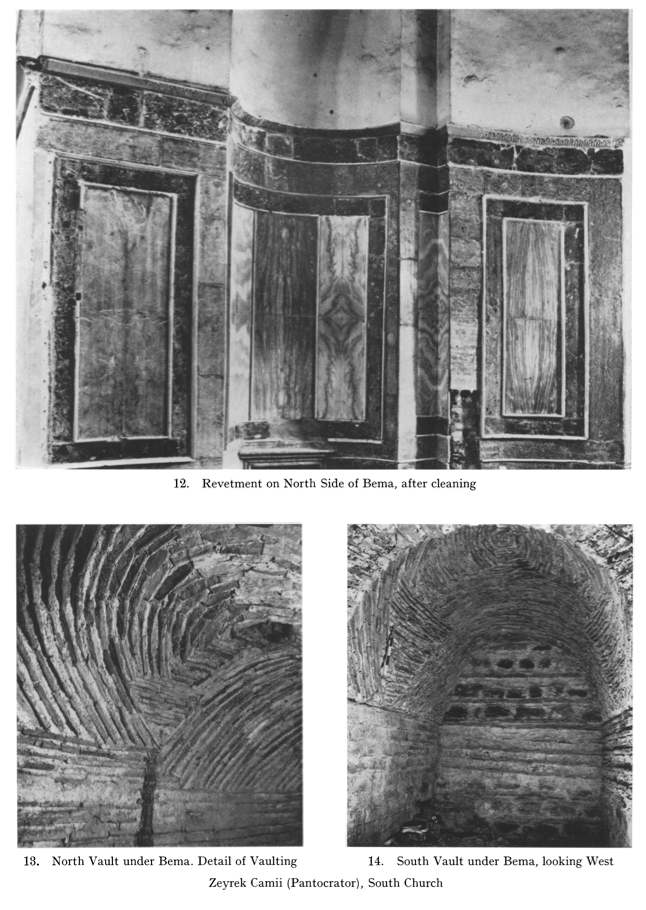 12. Revetment on North Side of Bema, after cleaning

13. North Vault under Bema. Detail of Vaulting

14. South Vault under Bema, looking West

Zeyrek Camii (Pantocrator), South Church